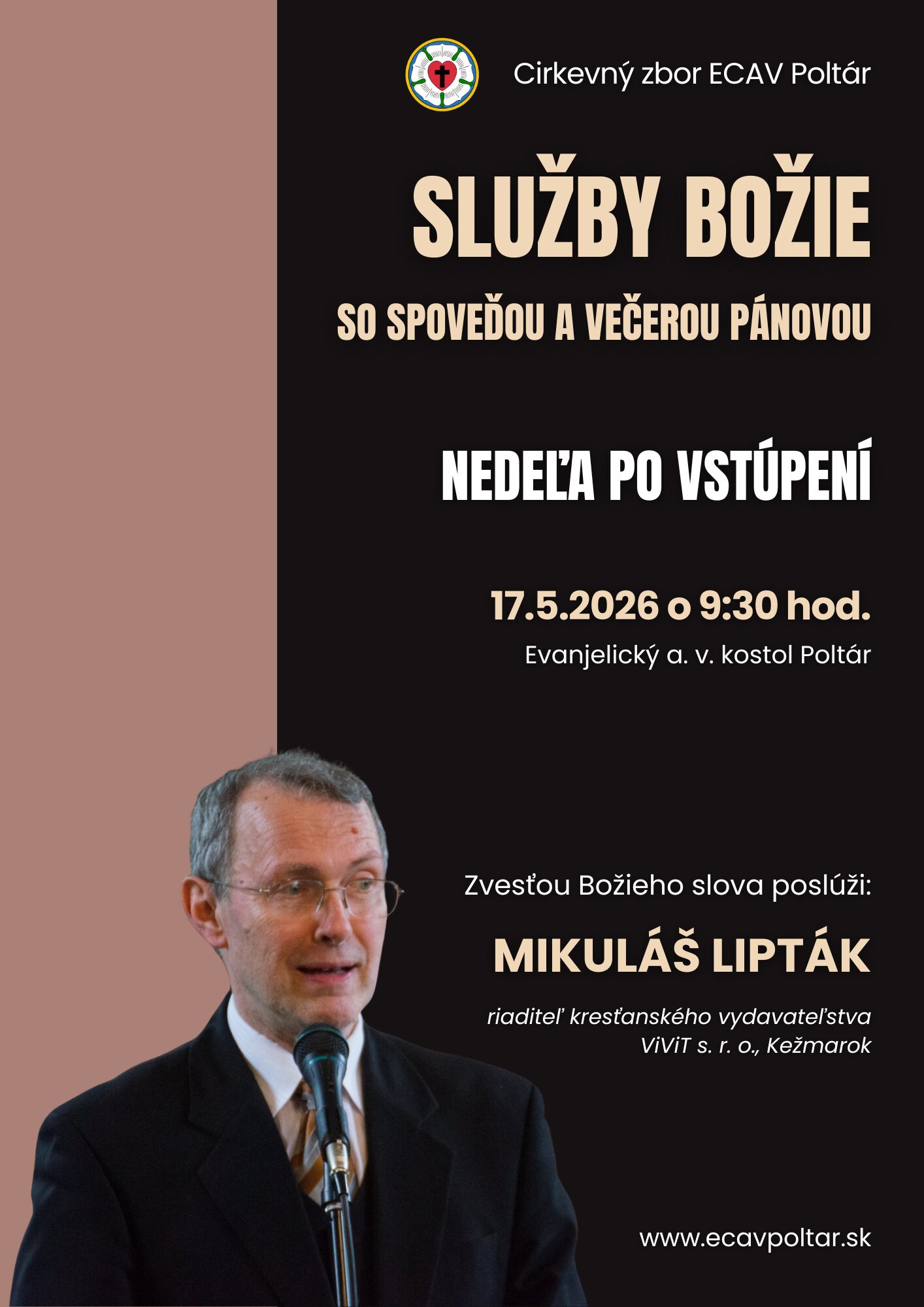 Cirkevný zbor ECAV Poltár

SLUŽBY BOŽIE

SO SPOVEĎOU A VEČEROU PÁNOVOU

NEDEĽA PO VSTÚPENÍ

17.5.2026 o 9:30 hod.

Evanjelický a. v. kostol Poltár

Zvesťou Božieho slova poslúži:

MIKULÁŠ LIPTÁK

riaditeľ kresťanského vydavateľstva
ViViT s. r. o., Kežmarok

www.ecavpoltar.sk